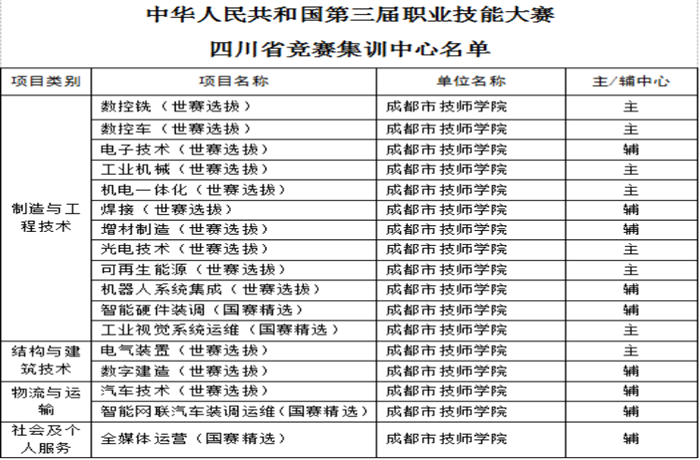 中华人民共和国第三届职业技能大赛

四川省竞赛集训中心名单

| 项目类别 | 项目名称 | 单位名称 | 主/辅中心 |
|---|---|---|---|
| 制造与工程技术 | 数控铣（世赛选拔） | 成都市技师学院 | 主 |
| | 数控车（世赛选拔） | 成都市技师学院 | 主 |
| | 电子技术（世赛选拔） | 成都市技师学院 | 辅 |
| | 工业机械（世赛选拔） | 成都市技师学院 | 主 |
| | 机电一体化（世赛选拔） | 成都市技师学院 | 主 |
| | 焊接（世赛选拔） | 成都市技师学院 | 辅 |
| | 增材制造（世赛选拔） | 成都市技师学院 | 辅 |
| | 光电技术（世赛选拔） | 成都市技师学院 | 主 |
| | 可再生能源（世赛选拔） | 成都市技师学院 | 主 |
| | 机器人系统集成（世赛选拔） | 成都市技师学院 | 辅 |
| | 智能硬件装调（国赛精选） | 成都市技师学院 | 辅 |
| | 工业视觉系统运维（国赛精选） | 成都市技师学院 | 主 |
| 结构与建筑技术 | 电气装置（世赛选拔） | 成都市技师学院 | 主 |
| | 数字建造（世赛选拔） | 成都市技师学院 | 辅 |
| 物流与运输 | 汽车技术（世赛选拔） | 成都市技师学院 | 辅 |
| | 智能网联汽车装调运维（国赛精选） | 成都市技师学院 | 辅 |
| 社会及个人服务 | 全媒体运营（国赛精选） | 成都市技师学院 | 辅 |